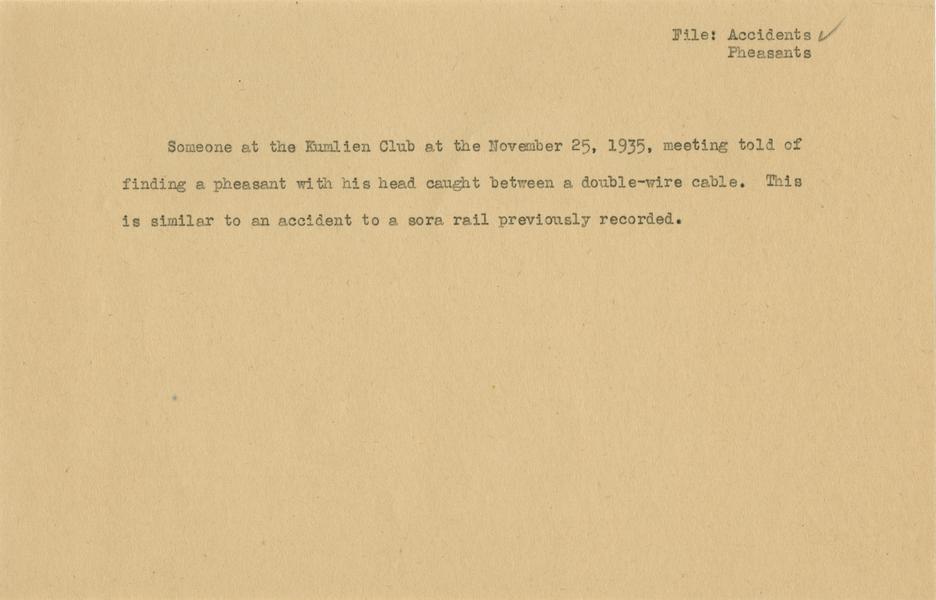 File: Accidents
Pheasants

Someone at the Kumlien Club at the November 25, 1935, meeting told of finding a pheasant with his head caught between a double-wire cable. This is similar to an accident to a sora rail previously recorded.